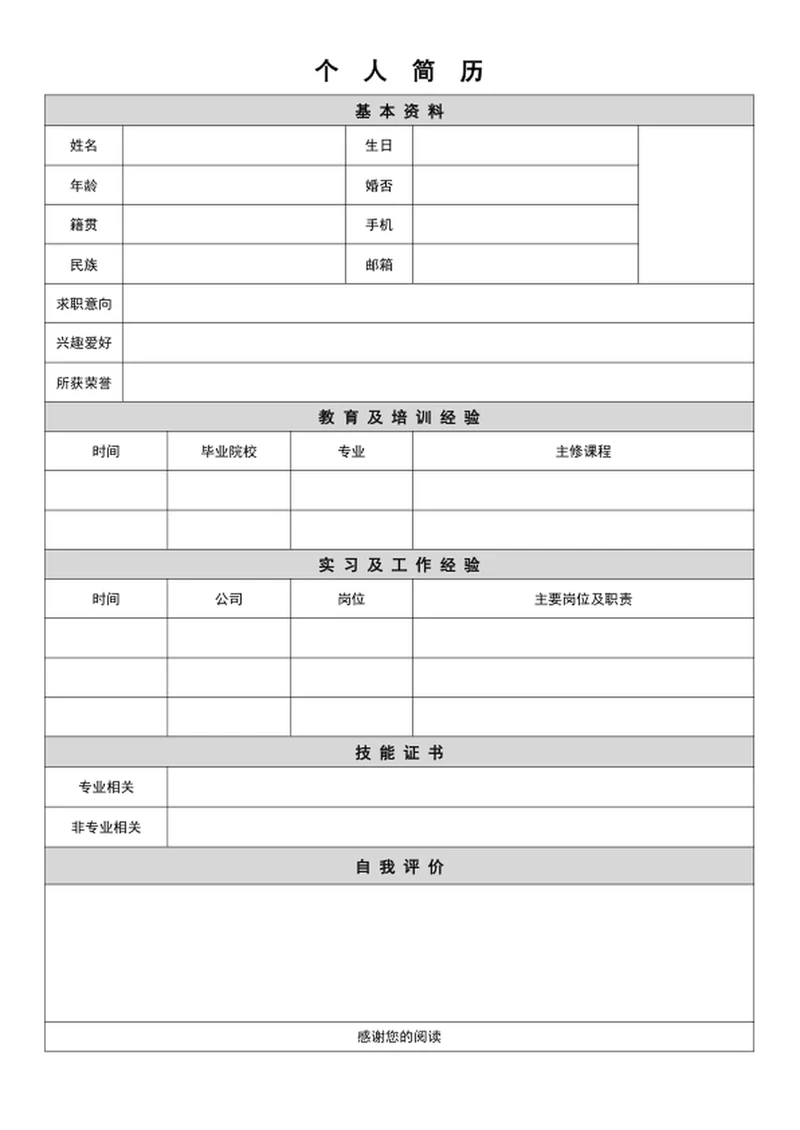 个 人 简 历

基 本 资 料

| 姓名 | | 生日 | | |
|---|---|---|---|---|
| 年龄 | | 婚否 | | |
| 籍贯 | | 手机 | | |
| 民族 | | 邮箱 | | |
| 求职意向 | | | | |
| 兴趣爱好 | | | | |
| 所获荣誉 | | | | |

教 育 及 培 训 经 验

| 时间 | 毕业院校 | 专业 | 主修课程 |
|---|---|---|---|
| | | | |
| | | | |

实 习 及 工 作 经 验

| 时间 | 公司 | 岗位 | 主要岗位及职责 |
|---|---|---|---|
| | | | |
| | | | |
| | | | |

技 能 证 书

| 专业相关 | |
|---|---|
| 非专业相关 | |

自 我 评 价

感谢您的阅读